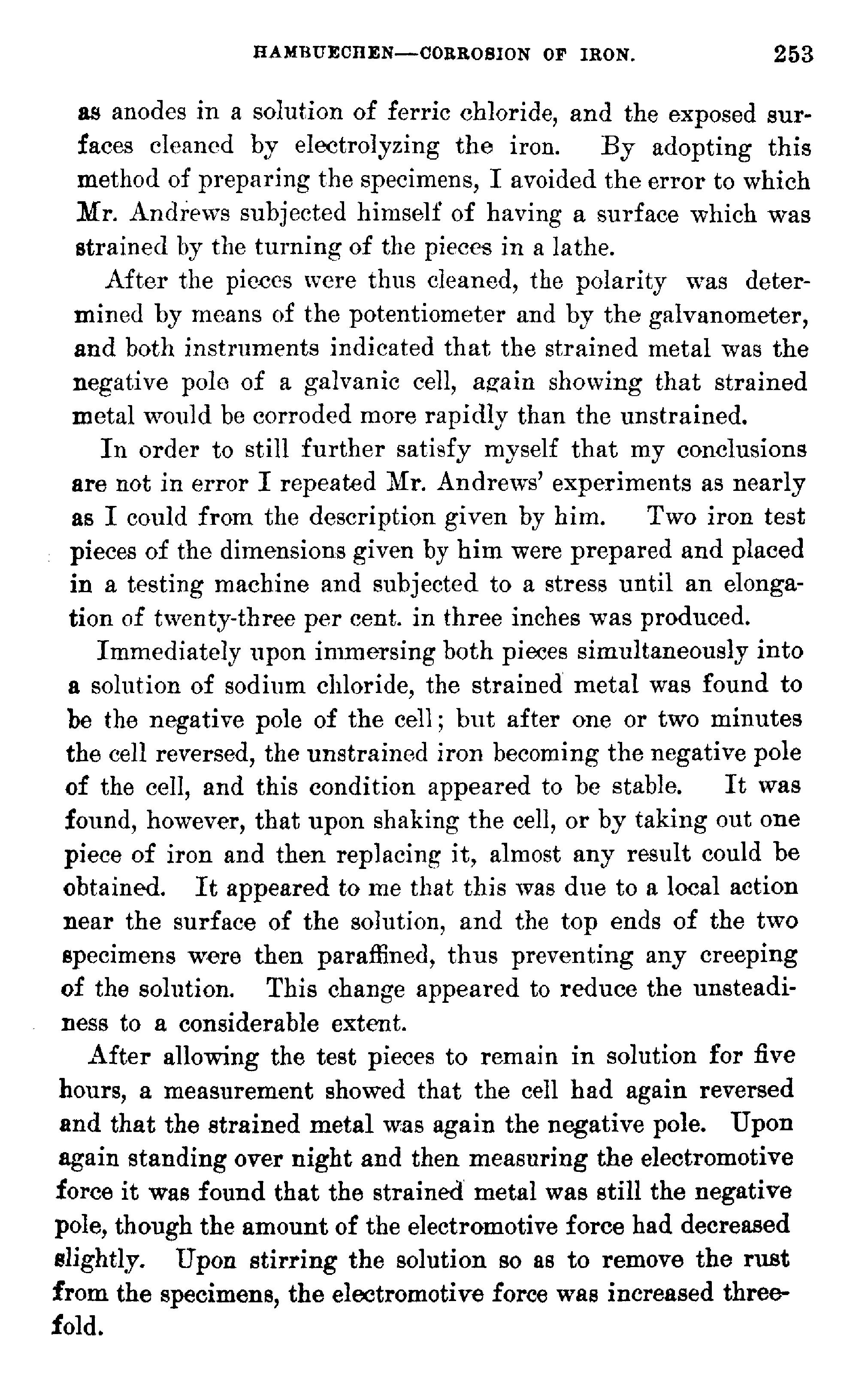 HAMBUECHEN—CORROSION OF IRON. 253

as anodes in a solution of ferric chloride, and the exposed surfaces cleaned by electrolyzing the iron. By adopting this method of preparing the specimens, I avoided the error to which Mr. Andrews subjected himself of having a surface which was strained by the turning of the pieces in a lathe.

After the pieces were thus cleaned, the polarity was determined by means of the potentiometer and by the galvanometer, and both instruments indicated that the strained metal was the negative pole of a galvanic cell, again showing that strained metal would be corroded more rapidly than the unstrained.

In order to still further satisfy myself that my conclusions are not in error I repeated Mr. Andrews' experiments as nearly as I could from the description given by him. Two iron test pieces of the dimensions given by him were prepared and placed in a testing machine and subjected to a stress until an elongation of twenty-three per cent. in three inches was produced.

Immediately upon immersing both pieces simultaneously into a solution of sodium chloride, the strained metal was found to be the negative pole of the cell; but after one or two minutes the cell reversed, the unstrained iron becoming the negative pole of the cell, and this condition appeared to be stable. It was found, however, that upon shaking the cell, or by taking out one piece of iron and then replacing it, almost any result could be obtained. It appeared to me that this was due to a local action near the surface of the solution, and the top ends of the two specimens were then paraffined, thus preventing any creeping of the solution. This change appeared to reduce the unsteadiness to a considerable extent.

After allowing the test pieces to remain in solution for five hours, a measurement showed that the cell had again reversed and that the strained metal was again the negative pole. Upon again standing over night and then measuring the electromotive force it was found that the strained metal was still the negative pole, though the amount of the electromotive force had decreased slightly. Upon stirring the solution so as to remove the rust from the specimens, the electromotive force was increased threefold.